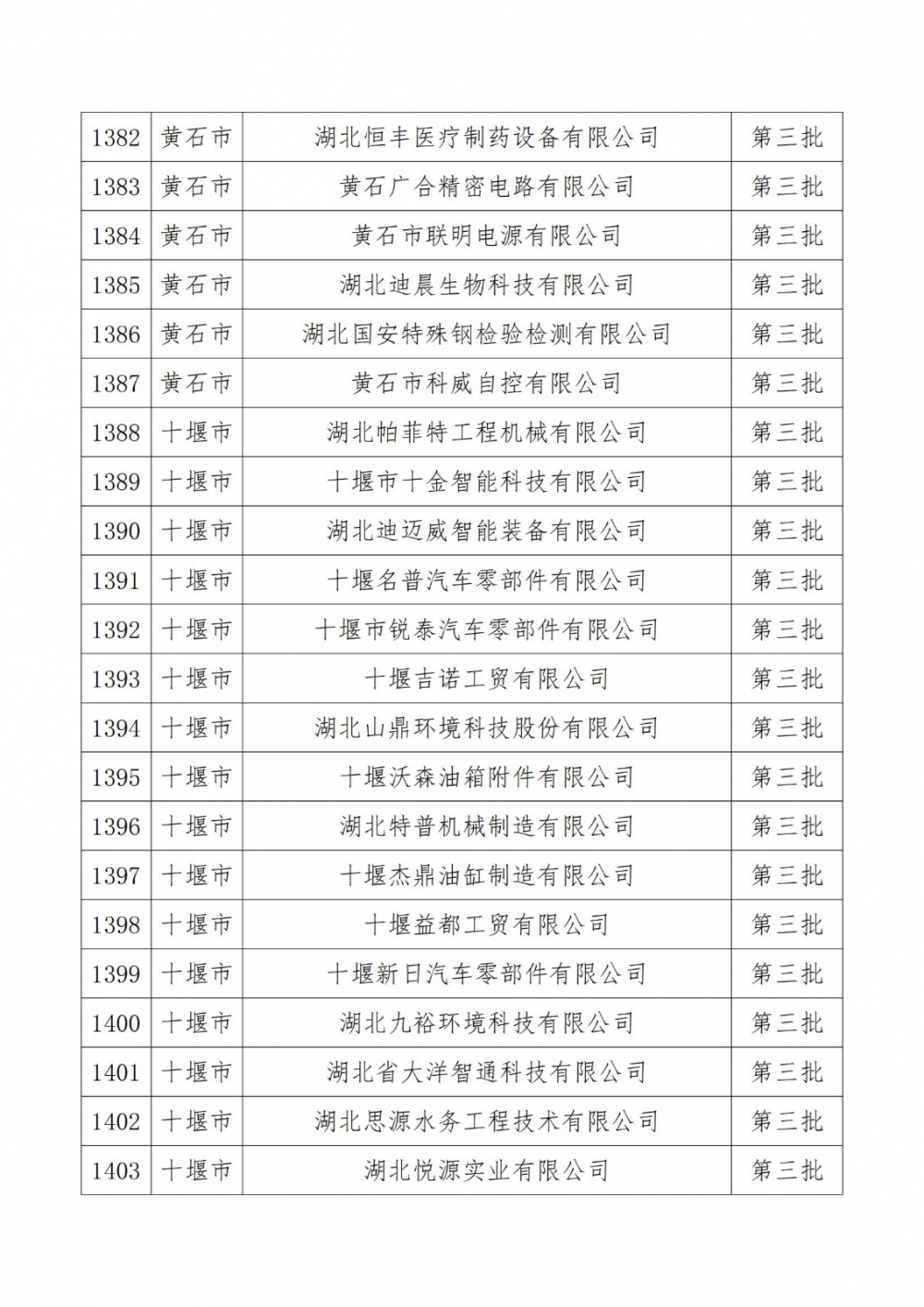 | 1382 | 黄石市 | 湖北恒丰医疗制药设备有限公司 | 第三批 |
|---|---|---|---|
| 1383 | 黄石市 | 黄石广合精密电路有限公司 | 第三批 |
| 1384 | 黄石市 | 黄石市联明电源有限公司 | 第三批 |
| 1385 | 黄石市 | 湖北迪晨生物科技有限公司 | 第三批 |
| 1386 | 黄石市 | 湖北国安特殊钢检验检测有限公司 | 第三批 |
| 1387 | 黄石市 | 黄石市科威自控有限公司 | 第三批 |
| 1388 | 十堰市 | 湖北帕菲特工程机械有限公司 | 第三批 |
| 1389 | 十堰市 | 十堰市十金智能科技有限公司 | 第三批 |
| 1390 | 十堰市 | 湖北迪迈威智能装备有限公司 | 第三批 |
| 1391 | 十堰市 | 十堰名普汽车零部件有限公司 | 第三批 |
| 1392 | 十堰市 | 十堰市锐泰汽车零部件有限公司 | 第三批 |
| 1393 | 十堰市 | 十堰吉诺工贸有限公司 | 第三批 |
| 1394 | 十堰市 | 湖北山鼎环境科技股份有限公司 | 第三批 |
| 1395 | 十堰市 | 十堰沃森油箱附件有限公司 | 第三批 |
| 1396 | 十堰市 | 湖北特普机械制造有限公司 | 第三批 |
| 1397 | 十堰市 | 十堰杰鼎油缸制造有限公司 | 第三批 |
| 1398 | 十堰市 | 十堰益都工贸有限公司 | 第三批 |
| 1399 | 十堰市 | 十堰新日汽车零部件有限公司 | 第三批 |
| 1400 | 十堰市 | 湖北九裕环境科技有限公司 | 第三批 |
| 1401 | 十堰市 | 湖北省大洋智通科技有限公司 | 第三批 |
| 1402 | 十堰市 | 湖北思源水务工程技术有限公司 | 第三批 |
| 1403 | 十堰市 | 湖北悦源实业有限公司 | 第三批 |